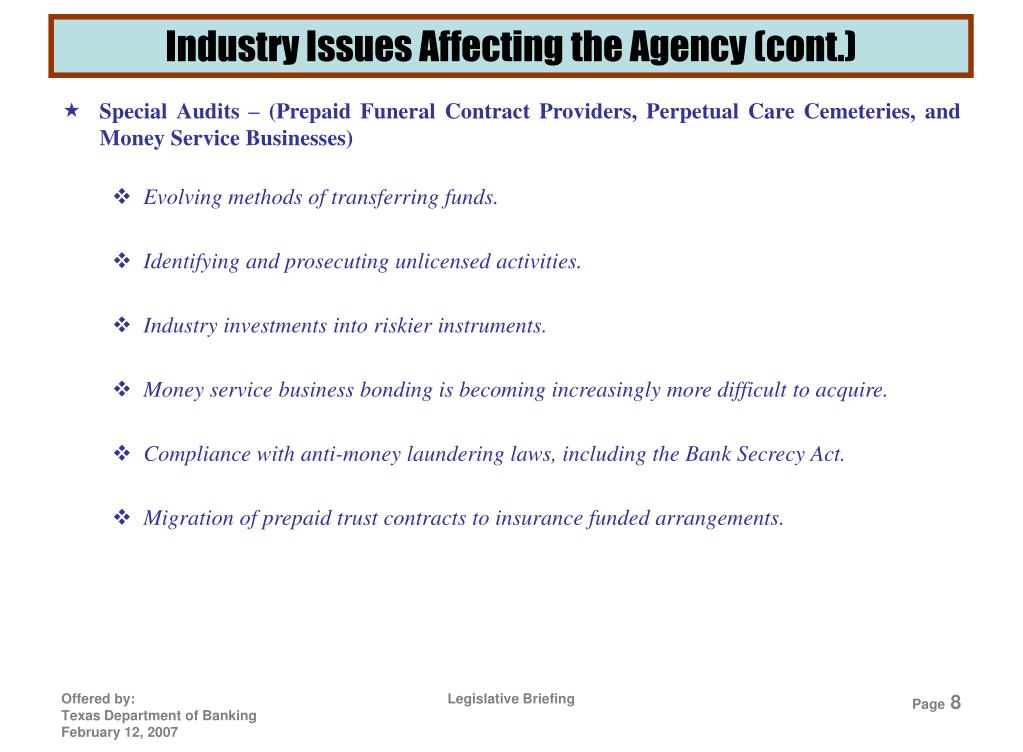 Industry Issues Affecting the Agency (cont.)

★ Special Audits – (Prepaid Funeral Contract Providers, Perpetual Care Cemeteries, and Money Service Businesses)

❖ Evolving methods of transferring funds.

❖ Identifying and prosecuting unlicensed activities.

❖ Industry investments into riskier instruments.

❖ Money service business bonding is becoming increasingly more difficult to acquire.

❖ Compliance with anti-money laundering laws, including the Bank Secrecy Act.

❖ Migration of prepaid trust contracts to insurance funded arrangements.

Offered by:
Texas Department of Banking
February 12, 2007

Legislative Briefing

Page 8